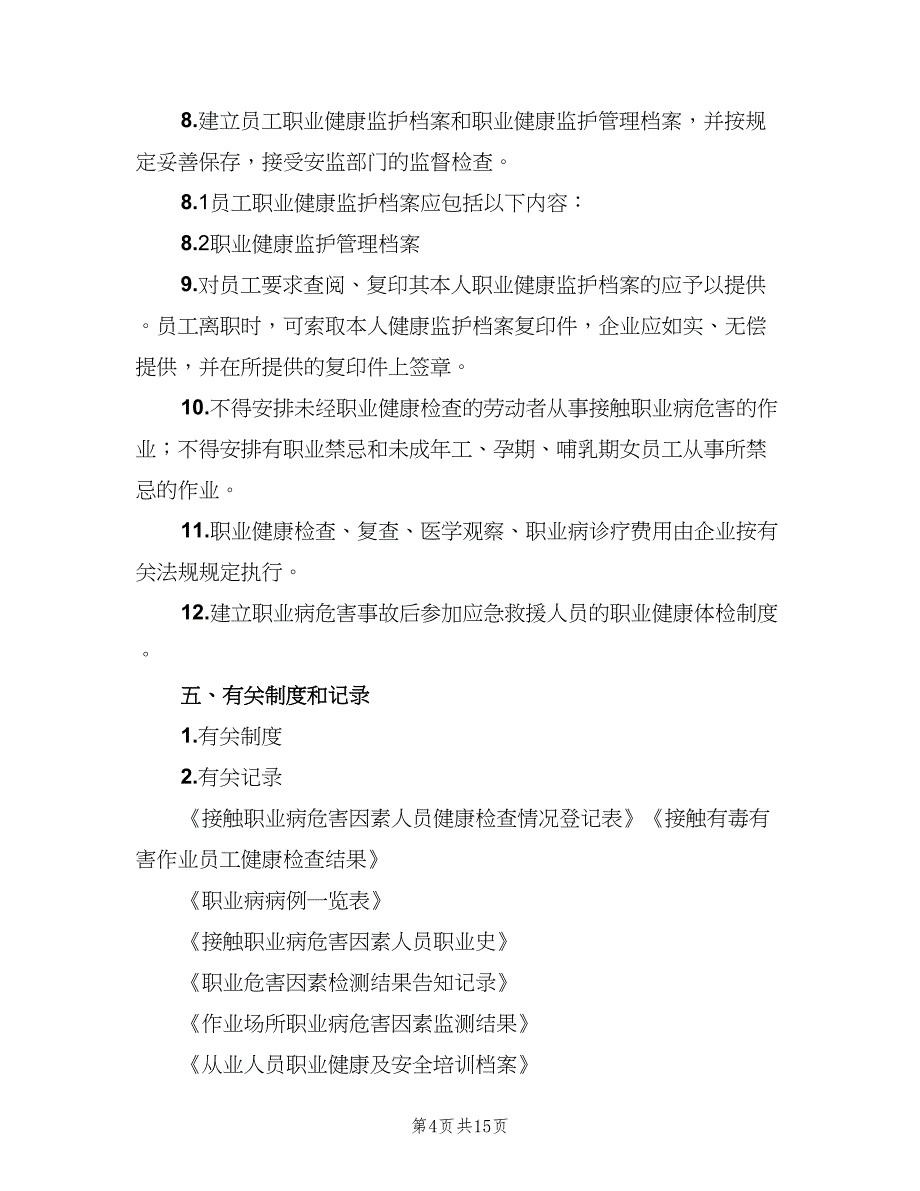 8.建立员工职业健康监护档案和职业健康监护管理档案，并按规定妥善保存，接受安监部门的监督检查。

8.1员工职业健康监护档案应包括以下内容：

8.2职业健康监护管理档案

9.对员工要求查阅、复印其本人职业健康监护档案的应予以提供。员工离职时，可索取本人健康监护档案复印件，企业应如实、无偿提供，并在所提供的复印件上签章。

10.不得安排未经职业健康检查的劳动者从事接触职业病危害的作业；不得安排有职业禁忌和未成年工、孕期、哺乳期女员工从事所禁忌的作业。

11.职业健康检查、复查、医学观察、职业病诊疗费用由企业按有关法规规定执行。

12.建立职业病危害事故后参加应急救援人员的职业健康体检制度。

五、有关制度和记录

1.有关制度

2.有关记录

《接触职业病危害因素人员健康检查情况登记表》《接触有毒有害作业员工健康检查结果》

《职业病病例一览表》

《接触职业病危害因素人员职业史》

《职业危害因素检测结果告知记录》

《作业场所职业病危害因素监测结果》

《从业人员职业健康及安全培训档案》

第4页 共15页